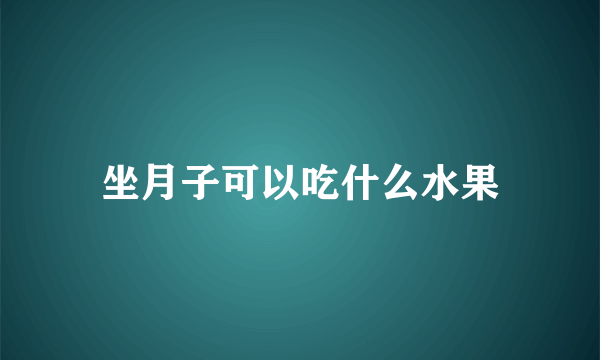 坐月子可以吃什么水果